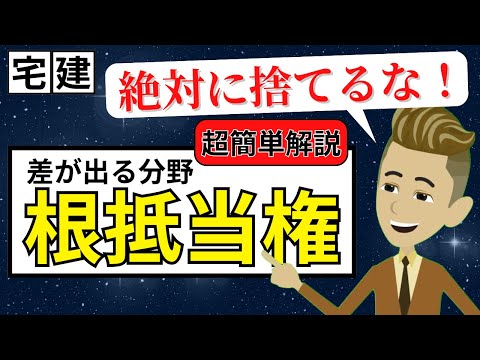 宅建

絶対に捨てるな！

超簡単解説

差が出る分野
根抵当権